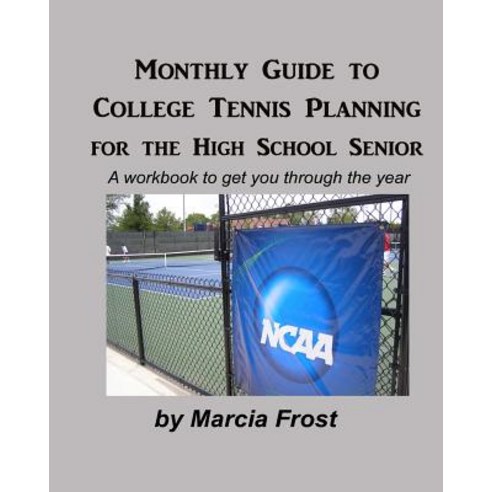 MONTHLY GUIDE TO COLLEGE TENNIS PLANNING FOR THE HIGH SCHOOL SENIOR

A workbook to get you through the year

NCAA

by Marcia Frost